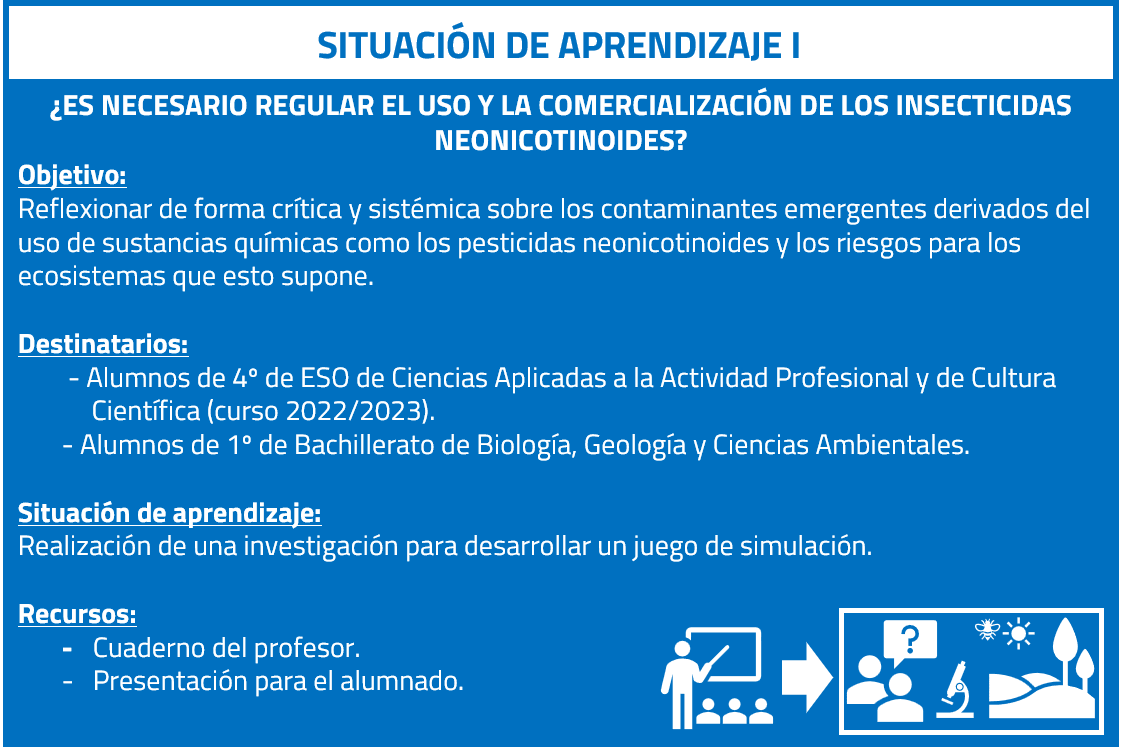 SITUACIÓN DE APRENDIZAJE I

¿ES NECESARIO REGULAR EL USO Y LA COMERCIALIZACIÓN DE LOS INSECTICIDAS NEONICOTINOIDES?

Objetivo:
Reflexionar de forma crítica y sistémica sobre los contaminantes emergentes derivados del uso de sustancias químicas como los pesticidas neonicotinoides y los riesgos para los ecosistemas que esto supone.

Destinatarios:
- Alumnos de 4° de ESO de Ciencias Aplicadas a la Actividad Profesional y de Cultura Científica (curso 2022/2023).
- Alumnos de 1° de Bachillerato de Biología, Geología y Ciencias Ambientales.

Situación de aprendizaje:
Realización de una investigación para desarrollar un juego de simulación.

Recursos:
- Cuaderno del profesor.
- Presentación para el alumnado.

?